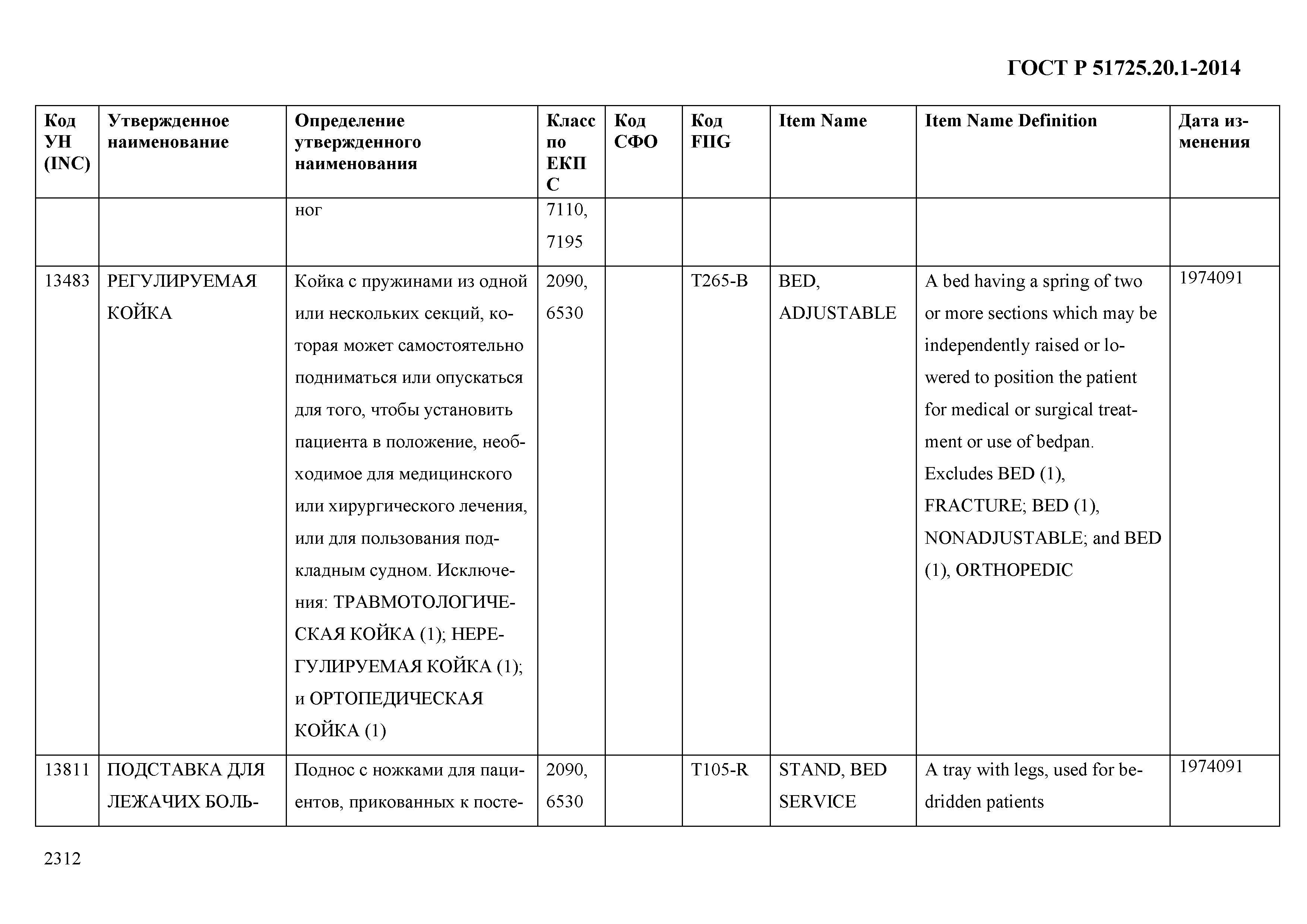 ГОСТ Р 51725.20.1-2014

| Код УН (INC) | Утвержденное наименование | Определение утвержденного наименования | Класс по ЕКПС | Код СФО | Код FIIG | Item Name | Item Name Definition | Дата изменения |
|---|---|---|---|---|---|---|---|---|
| | | ног | 7110, 7195 | | | | | |
| 13483 | РЕГУЛИРУЕМАЯ КОЙКА | Койка с пружинами из одной или нескольких секций, которая может самостоятельно подниматься или опускаться для того, чтобы установить пациента в положение, необходимое для медицинского или хирургического лечения, или для пользования подкладным судном. Исключения: ТРАВМОТОЛОГИЧЕСКАЯ КОЙКА (1); НЕРЕГУЛИРУЕМАЯ КОЙКА (1); и ОРТОПЕДИЧЕСКАЯ КОЙКА (1) | 2090, 6530 | | T265-B | BED, ADJUSTABLE | A bed having a spring of two or more sections which may be independently raised or lowered to position the patient for medical or surgical treatment or use of bedpan. Excludes BED (1), FRACTURE; BED (1), NONADJUSTABLE; and BED (1), ORTHOPEDIC | 1974091 |
| 13811 | ПОДСТАВКА ДЛЯ ЛЕЖАЧИХ БОЛЬ- | Поднос с ножками для пациентов, прикованных к посте- | 2090, 6530 | | T105-R | STAND, BED SERVICE | A tray with legs, used for bedridden patients | 1974091 |

2312